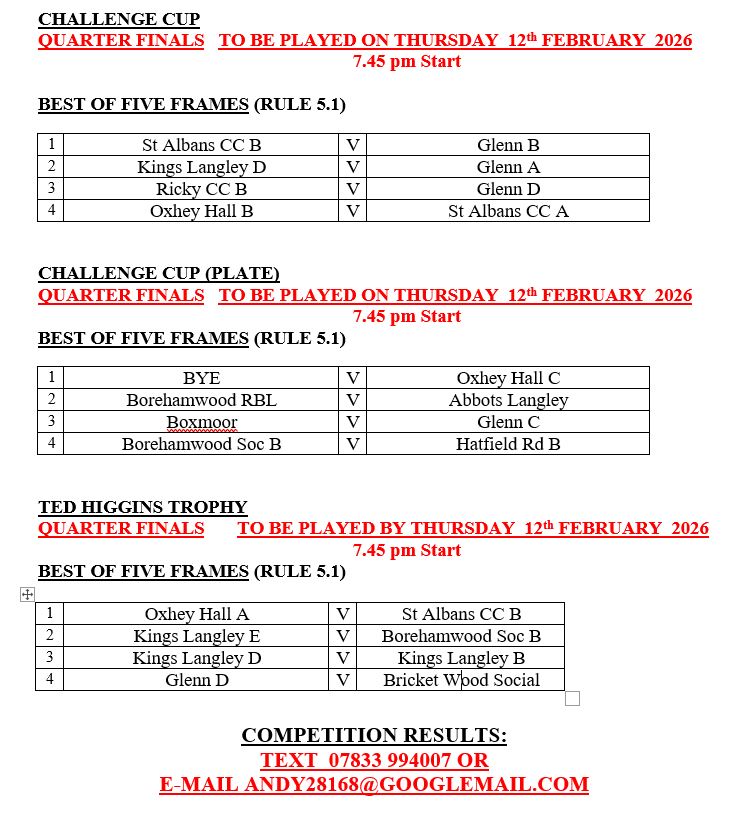 CHALLENGE CUP
QUARTER FINALS TO BE PLAYED ON THURSDAY 12th FEBRUARY 2026
7.45 pm Start

BEST OF FIVE FRAMES (RULE 5.1)

| 1 | St Albans CC B | V | Glenn B |
|---|---|---|---|
| 2 | Kings Langley D | V | Glenn A |
| 3 | Ricky CC B | V | Glenn D |
| 4 | Oxhey Hall B | V | St Albans CC A |

CHALLENGE CUP (PLATE)
QUARTER FINALS TO BE PLAYED ON THURSDAY 12th FEBRUARY 2026
7.45 pm Start
BEST OF FIVE FRAMES (RULE 5.1)

| 1 | BYE | V | Oxhey Hall C |
|---|---|---|---|
| 2 | Borehamwood RBL | V | Abbots Langley |
| 3 | Boxmoor | V | Glenn C |
| 4 | Borehamwood Soc B | V | Hatfield Rd B |

TED HIGGINS TROPHY
QUARTER FINALS TO BE PLAYED BY THURSDAY 12th FEBRUARY 2026
7.45 pm Start
BEST OF FIVE FRAMES (RULE 5.1)

| 1 | Oxhey Hall A | V | St Albans CC B |
|---|---|---|---|
| 2 | Kings Langley E | V | Borehamwood Soc B |
| 3 | Kings Langley D | V | Kings Langley B |
| 4 | Glenn D | V | Bricket Wood Social |

COMPETITION RESULTS:
TEXT 07833 994007 OR
E-MAIL ANDY28168@GOOGLEMAIL.COM